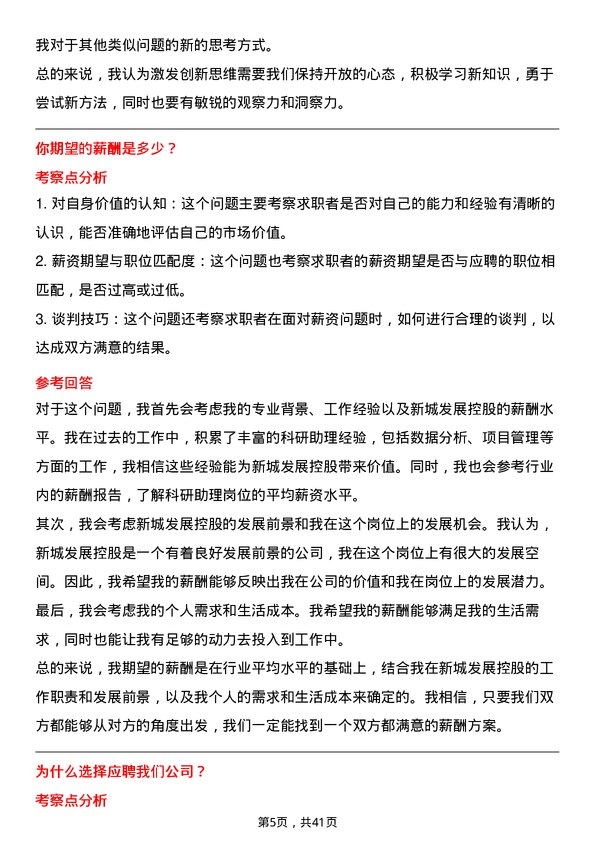 我对于其他类似问题的新的思考方式。

总的来说，我认为激发创新思维需要我们保持开放的心态，积极学习新知识，勇于尝试新方法，同时也要有敏锐的观察力和洞察力。

你期望的薪酬是多少？

考察点分析

1. 对自身价值的认知：这个问题主要考察求职者是否对自己的能力和经验有清晰的认识，能否准确地评估自己的市场价值。

2. 薪资期望与职位匹配度：这个问题也考察求职者的薪资期望是否与应聘的职位相匹配，是否过高或过低。

3. 谈判技巧：这个问题还考察求职者在面对薪资问题时，如何进行合理的谈判，以达成双方满意的结果。

参考回答

对于这个问题，我首先会考虑我的专业背景、工作经验以及新城发展控股的薪酬水平。我在过去的工作中，积累了丰富的科研助理经验，包括数据分析、项目管理等方面的工作，我相信这些经验能为新城发展控股带来价值。同时，我也会参考行业内的薪酬报告，了解科研助理岗位的平均薪资水平。

其次，我会考虑新城发展控股的发展前景和我在这个岗位上的发展机会。我认为，新城发展控股是一个有着良好发展前景的公司，我在这个岗位上有很大的发展空间。因此，我希望我的薪酬能够反映出我在公司的价值和我在岗位上的发展潜力。

最后，我会考虑我的个人需求和生活成本。我希望我的薪酬能够满足我的生活需求，同时也能让我有足够的动力去投入到工作中。

总的来说，我期望的薪酬是在行业平均水平的基础上，结合我在新城发展控股的工作职责和发展前景，以及我个人的需求和生活成本来确定的。我相信，只要我们双方都能够从对方的角度出发，我们一定能找到一个双方都满意的薪酬方案。

为什么选择应聘我们公司？

考察点分析

第5页，共41页